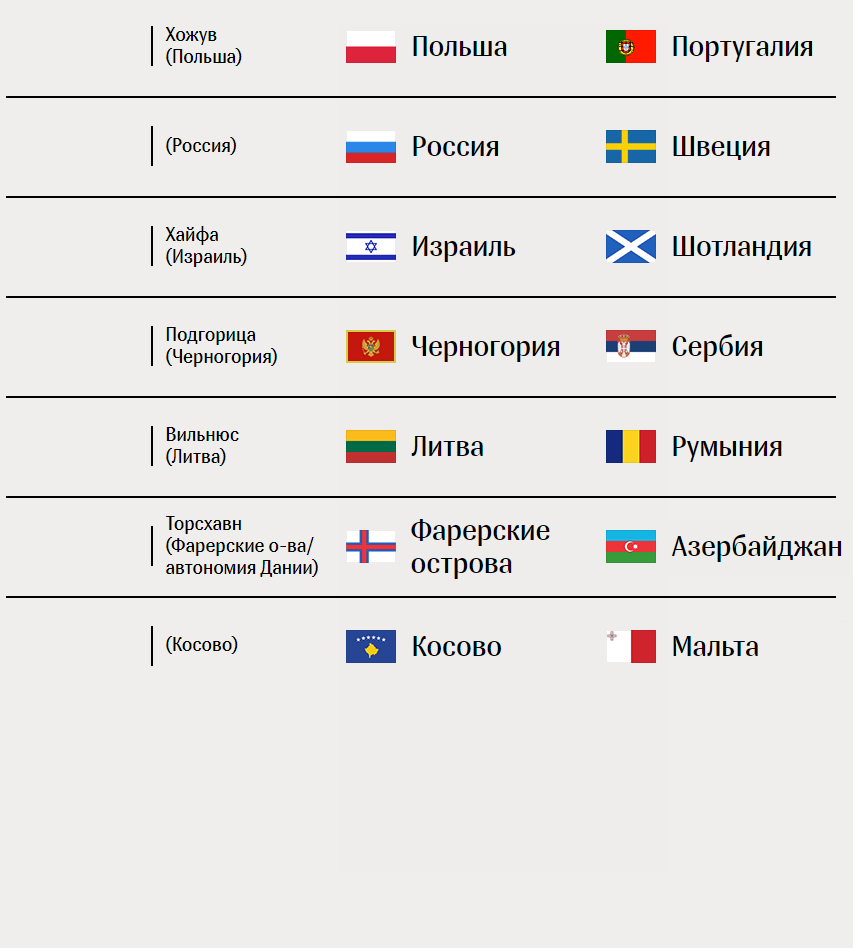 Хожув
(Польша)

Польша

Португалия

(Россия)

Россия

Швеция

Хайфа
(Израиль)

Израиль

Шотландия

Подгорица
(Черногория)

Черногория

Сербия

Вильнюс
(Литва)

Литва

Румыния

Торсхавн
(Фарерские о-ва/
автономия Дании)

Фарерские острова

Азербайджан

(Косово)

Косово

Мальта